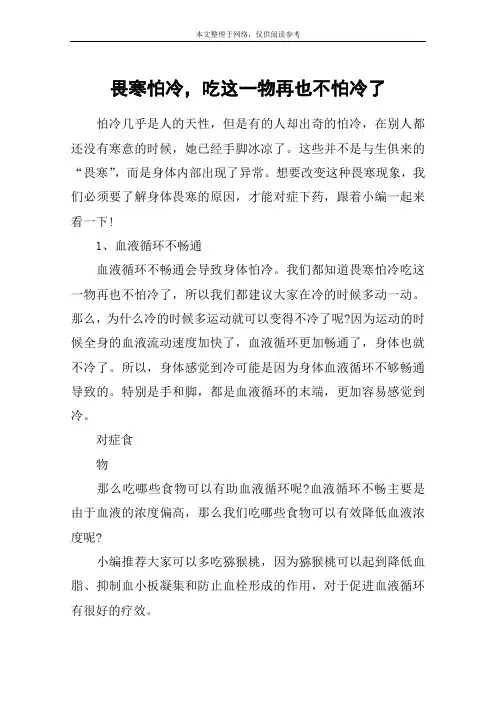 本文整理于网络，仅供阅读参考

畏寒怕冷，吃这一物再也不怕冷了

怕冷几乎是人的天性，但是有的人却出奇的怕冷，在别人都还没有寒意的时候，她已经手脚冰凉了。这些并不是与生俱来的“畏寒”，而是身体内部出现了异常。想要改变这种畏寒现象，我们必须要了解身体畏寒的原因，才能对症下药，跟着小编一起来看一下！

1、血液循环不畅通

血液循环不畅通会导致身体怕冷。我们都知道畏寒怕冷吃这一物再也不怕冷了，所以我们都建议大家在冷的时候多动一动。那么，为什么冷的时候多运动就可以变得不冷了呢?因为运动的时候全身的血液流动速度加快了，血液循环更加畅通了，身体也就不冷了。所以，身体感觉到冷可能是因为身体血液循环不够畅通导致的。特别是手和脚，都是血液循环的末端，更加容易感觉到冷。

对症食

物

那么吃哪些食物可以有助血液循环呢?血液循环不畅主要是由于血液的浓度偏高，那么我们吃哪些食物可以有效降低血液浓度呢?

小编推荐大家可以多吃猕猴桃，因为猕猴桃可以起到降低血脂、抑制血小板凝集和防止血栓形成的作用，对于促进血液循环有很好的疗效。